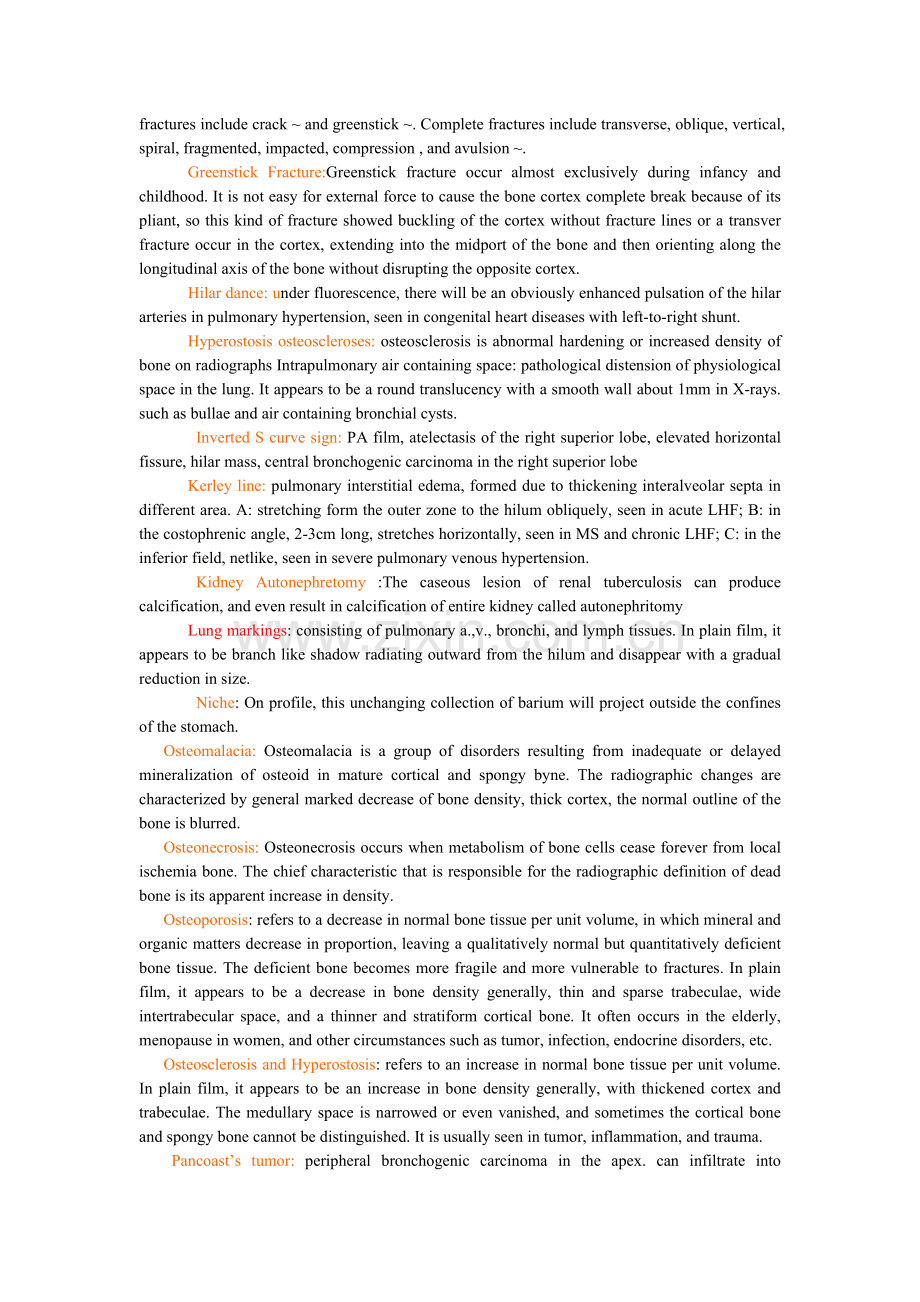 fractures include crack ~ and greenstick ~. Complete fractures include transverse, oblique, vertical, spiral, fragmented, impacted, compression , and avulsion ~.

Greenstick Fracture:Greenstick fracture occur almost exclusively during infancy and childhood. It is not easy for external force to cause the bone cortex complete break because of its pliant, so this kind of fracture showed buckling of the cortex without fracture lines or a transver fracture occur in the cortex, extending into the midport of the bone and then orienting along the longitudinal axis of the bone without disrupting the opposite cortex.

Hilar dance: under fluorescence, there will be an obviously enhanced pulsation of the hilar arteries in pulmonary hypertension, seen in congenital heart diseases with left-to-right shunt.

Hyperostosis osteoscleroses: osteosclerosis is abnormal hardening or increased density of bone on radiographs Intrapulmonary air containing space: pathological distension of physiological space in the lung. It appears to be a round translucency with a smooth wall about 1mm in X-rays. such as bullae and air containing bronchial cysts.

Inverted S curve sign: PA film, atelectasis of the right superior lobe, elevated horizontal fissure, hilar mass, central bronchogenic carcinoma in the right superior lobe

Kerley line: pulmonary interstitial edema, formed due to thickening interalveolar septa in different area. A: stretching form the outer zone to the hilum obliquely, seen in acute LHF; B: in the costophrenic angle, 2-3cm long, stretches horizontally, seen in MS and chronic LHF; C: in the inferior field, netlike, seen in severe pulmonary venous hypertension.

Kidney Autonephretomy :The caseous lesion of renal tuberculosis can produce calcification, and even result in calcification of entire kidney called autonephritomy

Lung markings: consisting of pulmonary a.,v., bronchi, and lymph tissues. In plain film, it appears to be branch like shadow radiating outward from the hilum and disappear with a gradual reduction in size.

Niche: On profile, this unchanging collection of barium will project outside the confines of the stomach.

Osteomalacia: Osteomalacia is a group of disorders resulting from inadequate or delayed mineralization of osteoid in mature cortical and spongy byne. The radiographic changes are characterized by general marked decrease of bone density, thick cortex, the normal outline of the bone is blurred.

Osteonecrosis: Osteonecrosis occurs when metabolism of bone cells cease forever from local ischemia bone. The chief characteristic that is responsible for the radiographic definition of dead bone is its apparent increase in density.

Osteoporosis: refers to a decrease in normal bone tissue per unit volume, in which mineral and organic matters decrease in proportion, leaving a qualitatively normal but quantitatively deficient bone tissue. The deficient bone becomes more fragile and more vulnerable to fractures. In plain film, it appears to be a decrease in bone density generally, thin and sparse trabeculae, wide intertrabecular space, and a thinner and stratiform cortical bone. It often occurs in the elderly, menopause in women, and other circumstances such as tumor, infection, endocrine disorders, etc.

Osteosclerosis and Hyperostosis: refers to an increase in normal bone tissue per unit volume. In plain film, it appears to be an increase in bone density generally, with thickened cortex and trabeculae. The medullary space is narrowed or even vanished, and sometimes the cortical bone and spongy bone cannot be distinguished. It is usually seen in tumor, inflammation, and trauma.

Pancoast's tumor: peripheral bronchogenic carcinoma in the apex. can infiltrate into